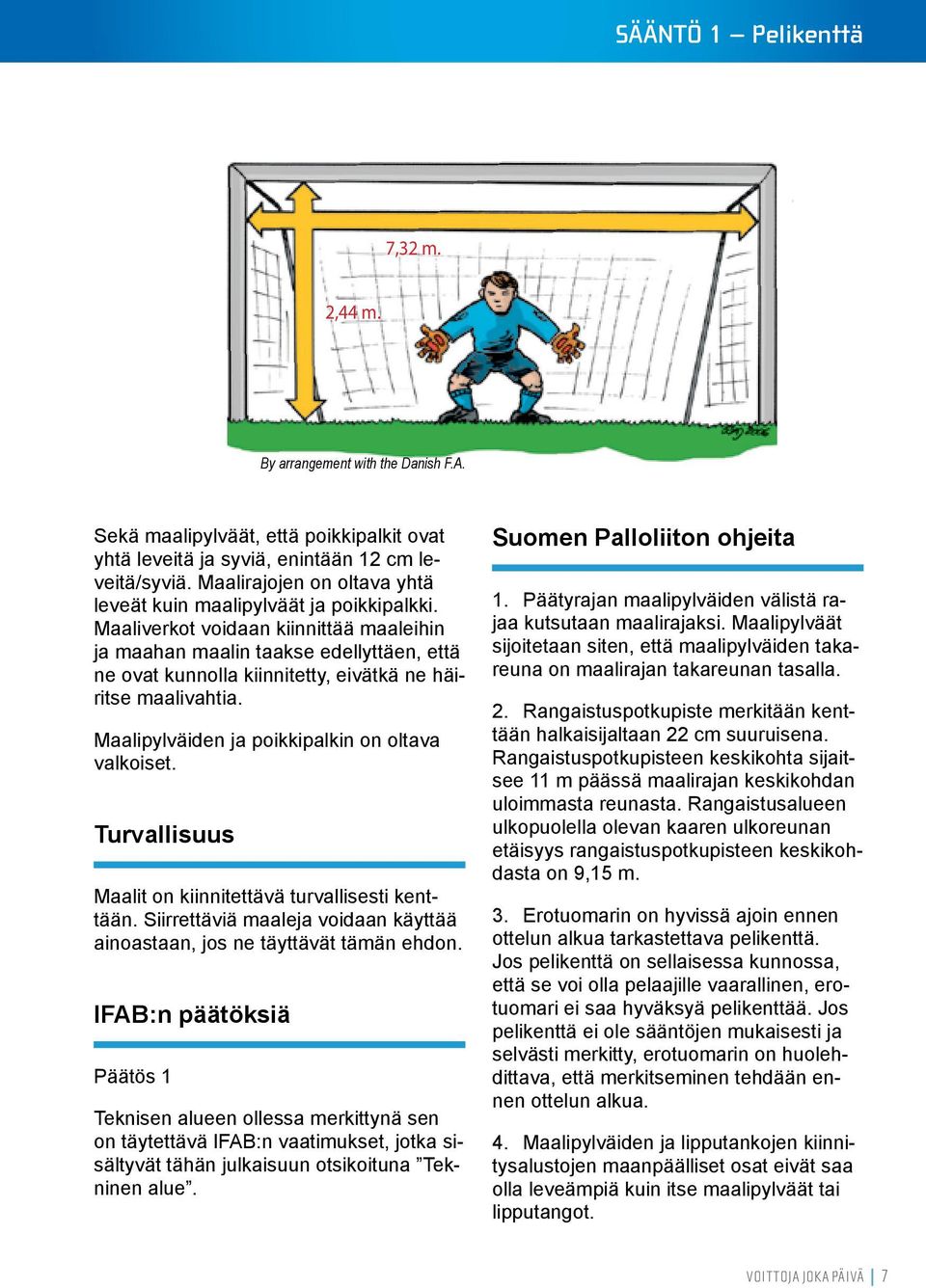 SÄÄNTÖ 1 – Pelikenttä

7,32 m.

2,44 m.

By arrangement with the Danish F.A.

Sekä maalipylväät, että poikkipalkit ovat yhtä leveitä ja syviä, enintään 12 cm leveitä/syviä. Maalirajojen on oltava yhtä leveät kuin maalipylväät ja poikkipalkki. Maaliverkot voidaan kiinnittää maaleihin ja maahan maalin taakse edellyttäen, että ne ovat kunnolla kiinnitetty, eivätkä ne häiritse maalivahtia.

Maalipylväiden ja poikkipalkin on oltava valkoiset.

Turvallisuus

Maalit on kiinnitettävä turvallisesti kenttään. Siirrettäviä maaleja voidaan käyttää ainoastaan, jos ne täyttävät tämän ehdon.

IFAB:n päätöksiä

Päätös 1

Teknisen alueen ollessa merkittynä sen on täytettävä IFAB:n vaatimukset, jotka sisältyvät tähän julkaisuun otsikoituna ”Tekninen alue”.

Suomen Palloliiton ohjeita

1. Päätyrajan maalipylväiden välistä rajaa kutsutaan maalirajaksi. Maalipylväät sijoitetaan siten, että maalipylväiden takareuna on maalirajan takareunan tasalla.

2. Rangaistuspotkupiste merkitään kenttään halkaisijaltaan 22 cm suuruisena. Rangaistuspotkupisteen keskikohta sijaitsee 11 m päässä maalirajan keskikohdan uloimmasta reunasta. Rangaistusalueen ulkopuolella olevan kaaren ulkoreunan etäisyys rangaistuspotkupisteen keskikohdasta on 9,15 m.

3. Erotuomarin on hyvissä ajoin ennen ottelun alkua tarkastettava pelikenttä. Jos pelikenttä on sellaisessa kunnossa, että se voi olla pelaajille vaarallinen, erotuomari ei saa hyväksyä pelikenttää. Jos pelikenttä ei ole sääntöjen mukaisesti ja selvästi merkitty, erotuomarin on huolehdittava, että merkitseminen tehdään ennen ottelun alkua.

4. Maalipylväiden ja lipputankojen kiinnitysalustojen maanpäälliset osat eivät saa olla leveämpiä kuin itse maalipylväät tai lipputangot.

VOITTOJA JOKA PÄIVÄ | 7